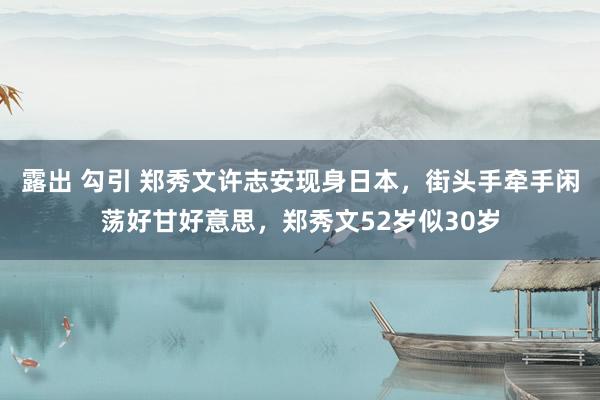 露出 勾引 郑秀文许志安现身日本，街头手牵手闲荡好甘好意思，郑秀文52岁似30岁